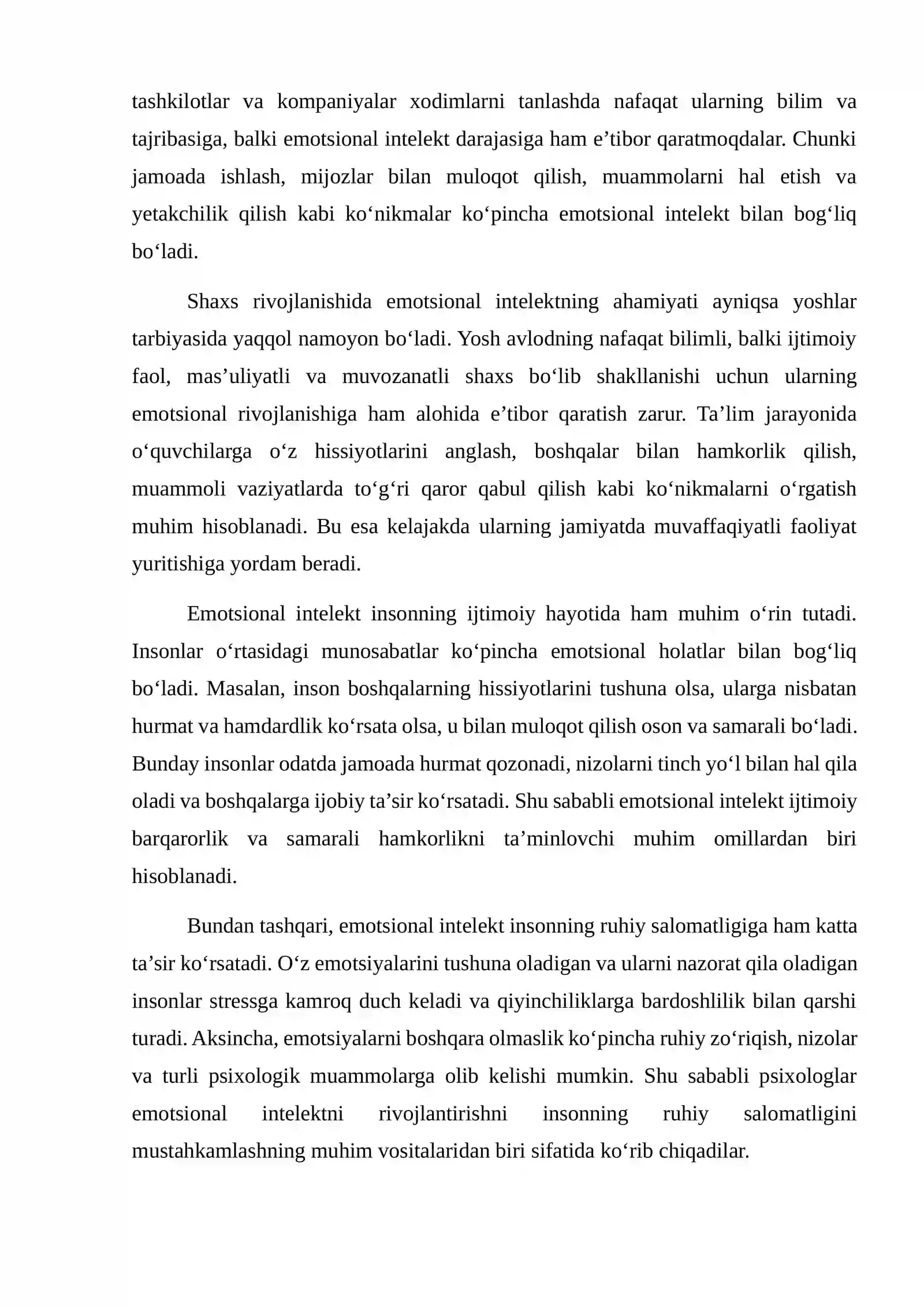 tashkilotlar va kompaniyalar xodimlarni tanlashda nafaqat ularning bilim va tajribasiga, balki emotsional intelekt darajasiga ham e'tibor qaratmoqdalar. Chunki jamoada ishlash, mijozlar bilan muloqot qilish, muammolarni hal etish va yetakchilik qilish kabi ko'nikmalar ko'pincha emotsional intelekt bilan bog'liq bo'ladi.

Shaxs rivojlanishida emotsional intelektning ahamiyati ayniqsa yoshlar tarbiyasida yaqqol namoyon bo'ladi. Yosh avlodning nafaqat bilimli, balki ijtimoiy faol, mas'uliyatli va muvozanatli shaxs bo'lib shakllanishi uchun ularning emotsional rivojlanishiga ham alohida e'tibor qaratish zarur. Ta'lim jarayonida o'quvchilarga o'z hissiyotlarini anglash, boshqalar bilan hamkorlik qilish, muammoli vaziyatlarda to'g'ri qaror qabul qilish kabi ko'nikmalarni o'rgatish muhim hisoblanadi. Bu esa kelajakda ularning jamiyatda muvaffaqiyatli faoliyat yuritishiga yordam beradi.

Emotsional intelekt insonning ijtimoiy hayotida ham muhim o'rin tutadi. Insonlar o'rtasidagi munosabatlar ko'pincha emotsional holatlar bilan bog'liq bo'ladi. Masalan, inson boshqalarning hissiyotlarini tushuna olsa, ularga nisbatan hurmat va hamdardlik ko'rsata olsa, u bilan muloqot qilish oson va samarali bo'ladi. Bunday insonlar odatda jamoada hurmat qozonadi, nizolarni tinch yo'l bilan hal qila oladi va boshqalarga ijobiy ta'sir ko'rsatadi. Shu sababli emotsional intelekt ijtimoiy barqarorlik va samarali hamkorlikni ta'minlovchi muhim omillardan biri hisoblanadi.

Bundan tashqari, emotsional intelekt insonning ruhiy salomatligiga ham katta ta'sir ko'rsatadi. O'z emotsiyalarini tushuna oladigan va ularni nazorat qila oladigan insonlar stressga kamroq duch keladi va qiyinchiliklarga bardoshlilik bilan qarshi turadi. Aksincha, emotsiyalarni boshqara olmaslik ko'pincha ruhiy zo'riqish, nizolar va turli psixologik muammolarga olib kelishi mumkin. Shu sababli psixologlar emotsional intelektni rivojlantirishni insonning ruhiy salomatligini mustahkamlashning muhim vositalaridan biri sifatida ko'rib chiqadilar.